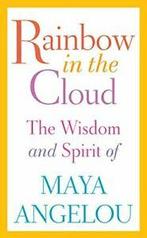 Rainbow
in the
Cloud

The Wisdom
and Spirit of

MAYA
ANGELOU